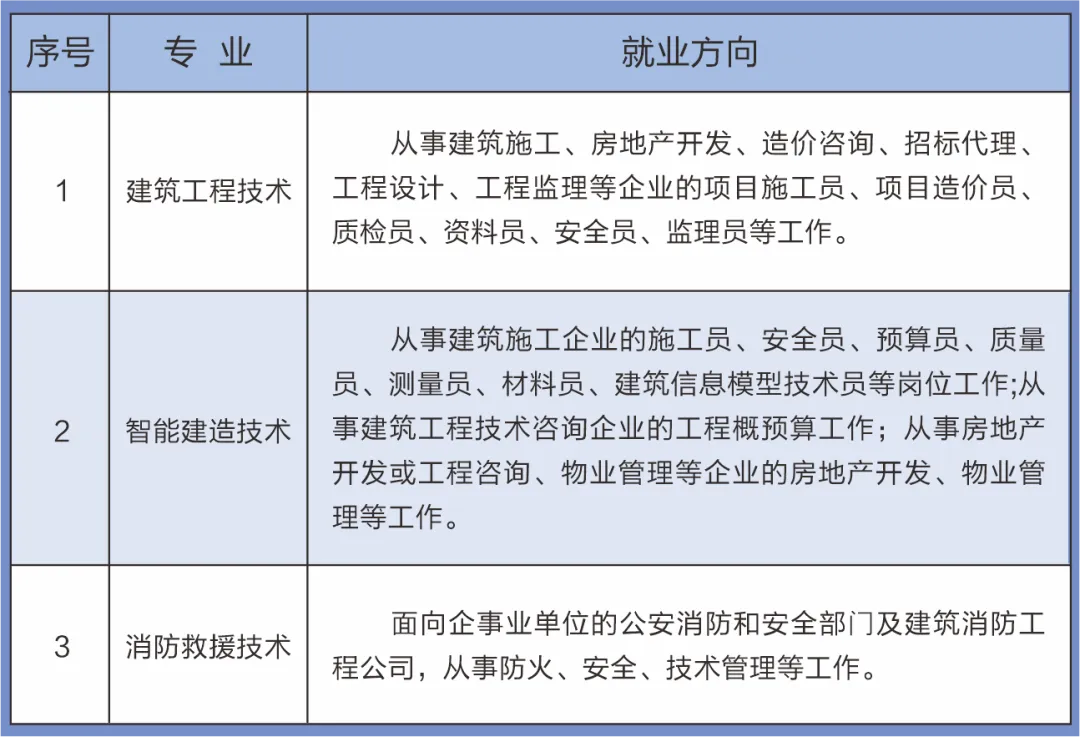 | 序号 | 专 业 | 就业方向 |
|---|---|---|
| 1 | 建筑工程技术 | 从事建筑施工、房地产开发、造价咨询、招标代理、工程设计、工程监理等企业的项目施工员、项目造价员、质检员、资料员、安全员、监理员等工作。 |
| 2 | 智能建造技术 | 从事建筑施工企业的施工员、安全员、预算员、质量员、测量员、材料员、建筑信息模型技术员等岗位工作;从事建筑工程技术咨询企业的工程概预算工作；从事房地产开发或工程咨询、物业管理等企业的房地产开发、物业管理等工作。 |
| 3 | 消防救援技术 | 面向企事业单位的公安消防和安全部门及建筑消防工程公司，从事防火、安全、技术管理等工作。 |